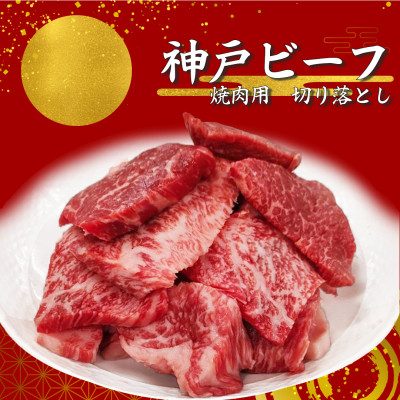 神戸ビーフ
焼肉用　切り落とし